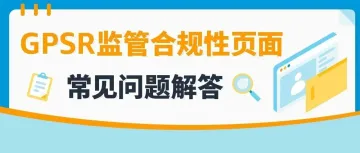 GPSR监管合规性页面

常见问题解答